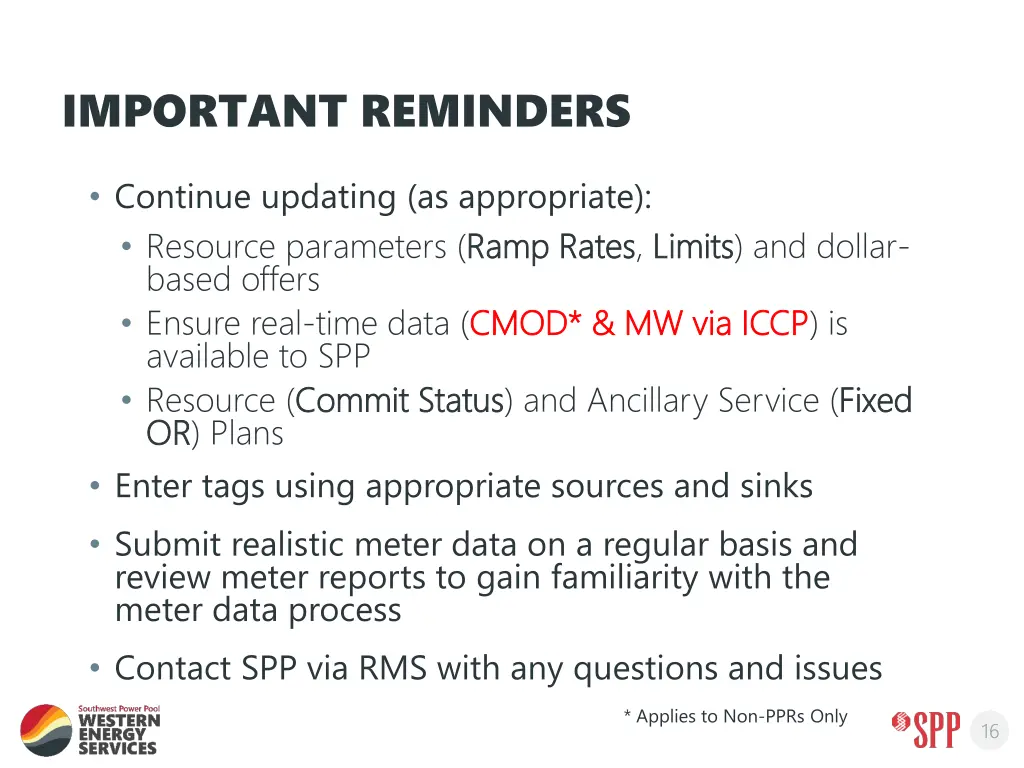 IMPORTANT REMINDERS

• Continue updating (as appropriate):
  • Resource parameters (Ramp Rates, Limits) and dollar-based offers
  • Ensure real-time data (CMOD* & MW via ICCP) is available to SPP
  • Resource (Commit Status) and Ancillary Service (Fixed OR) Plans
• Enter tags using appropriate sources and sinks
• Submit realistic meter data on a regular basis and review meter reports to gain familiarity with the meter data process
• Contact SPP via RMS with any questions and issues

* Applies to Non-PPRs Only

Southwest Power Pool WESTERN ENERGY SERVICES

SPP

16